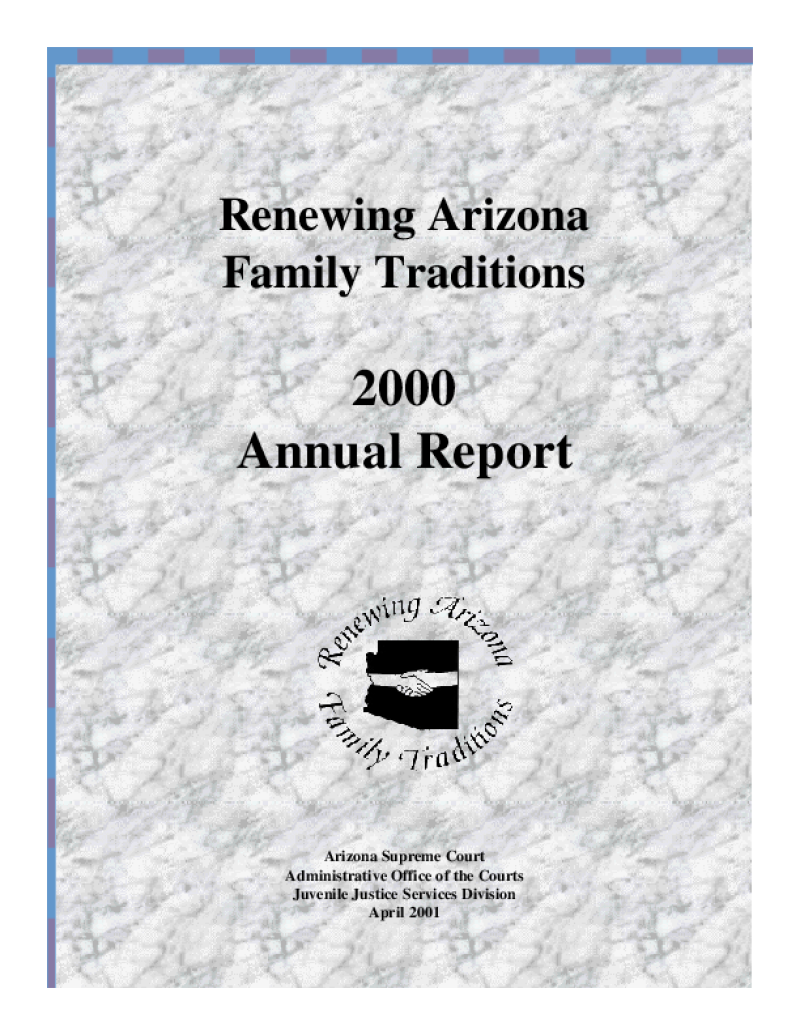 Renewing Arizona
Family Traditions

2000
Annual Report

Renewing Arizona
Family Traditions

Arizona Supreme Court
Administrative Office of the Courts
Juvenile Justice Services Division
April 2001